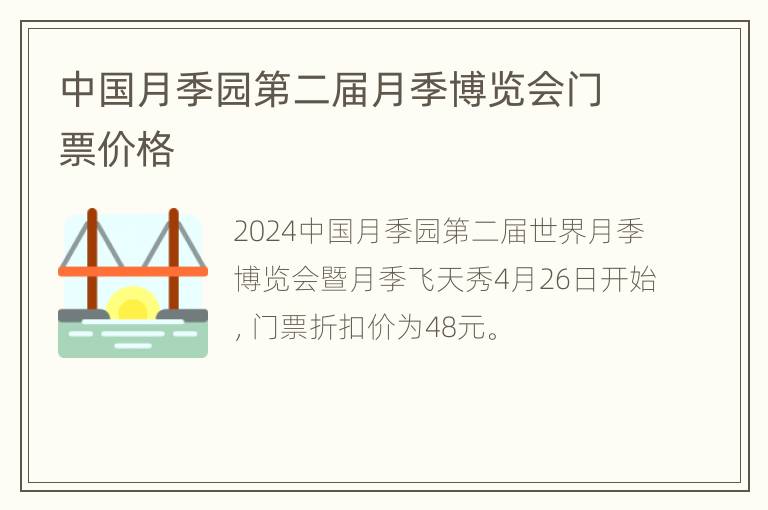 中国月季园第二届月季博览会门票价格

2024中国月季园第二届世界月季博览会暨月季飞天秀4月26日开始, 门票折扣价为48元。